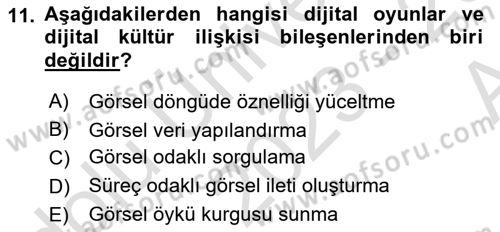 11. Aşağıdakilerden hangisi dijital oyunlar ve dijital kültür ilişkisi bileşenlerinden biri değildir?

A) Görsel döngüde öznelliği yüceltme
B) Görsel veri yapılandırma
C) Görsel odaklı sorgulama
D) Süreç odaklı görsel ileti oluşturma
E) Görsel öykü kurgusu sunma

www.aofsoru.com
www.aofsoru.com
www.aofsoru.com
www.aofsoru.com
2023